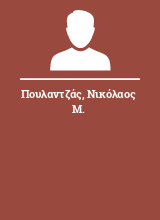 Πουλαντζάς, Νικόλαος Μ.